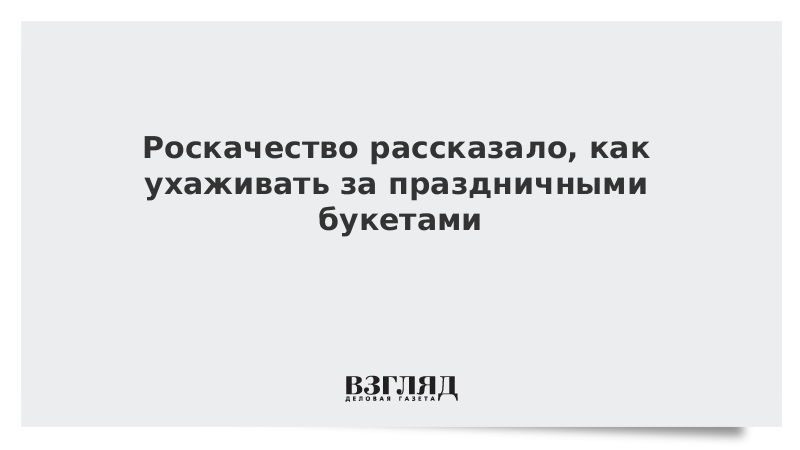 Роскачество рассказало, как ухаживать за праздничными букетами

ВЗГЛЯД
ДЕЛОВАЯ ГАЗЕТА